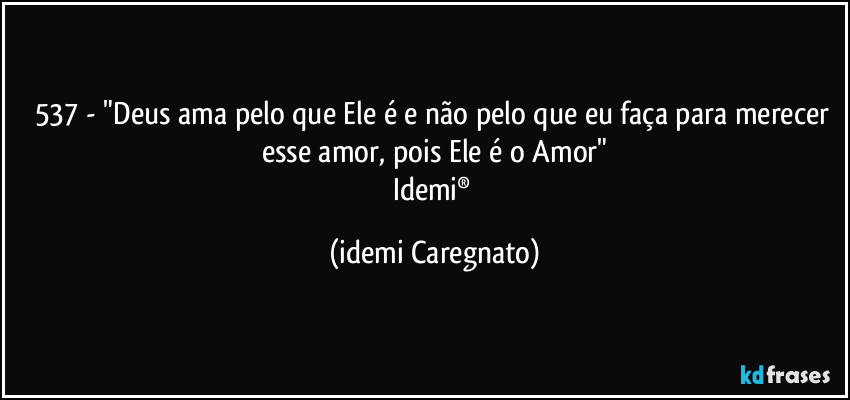 537 - "Deus ama pelo que Ele é e não pelo que eu faça para merecer esse amor, pois Ele é o Amor"
Idemi®

(idemi Caregnato)

kdfrases